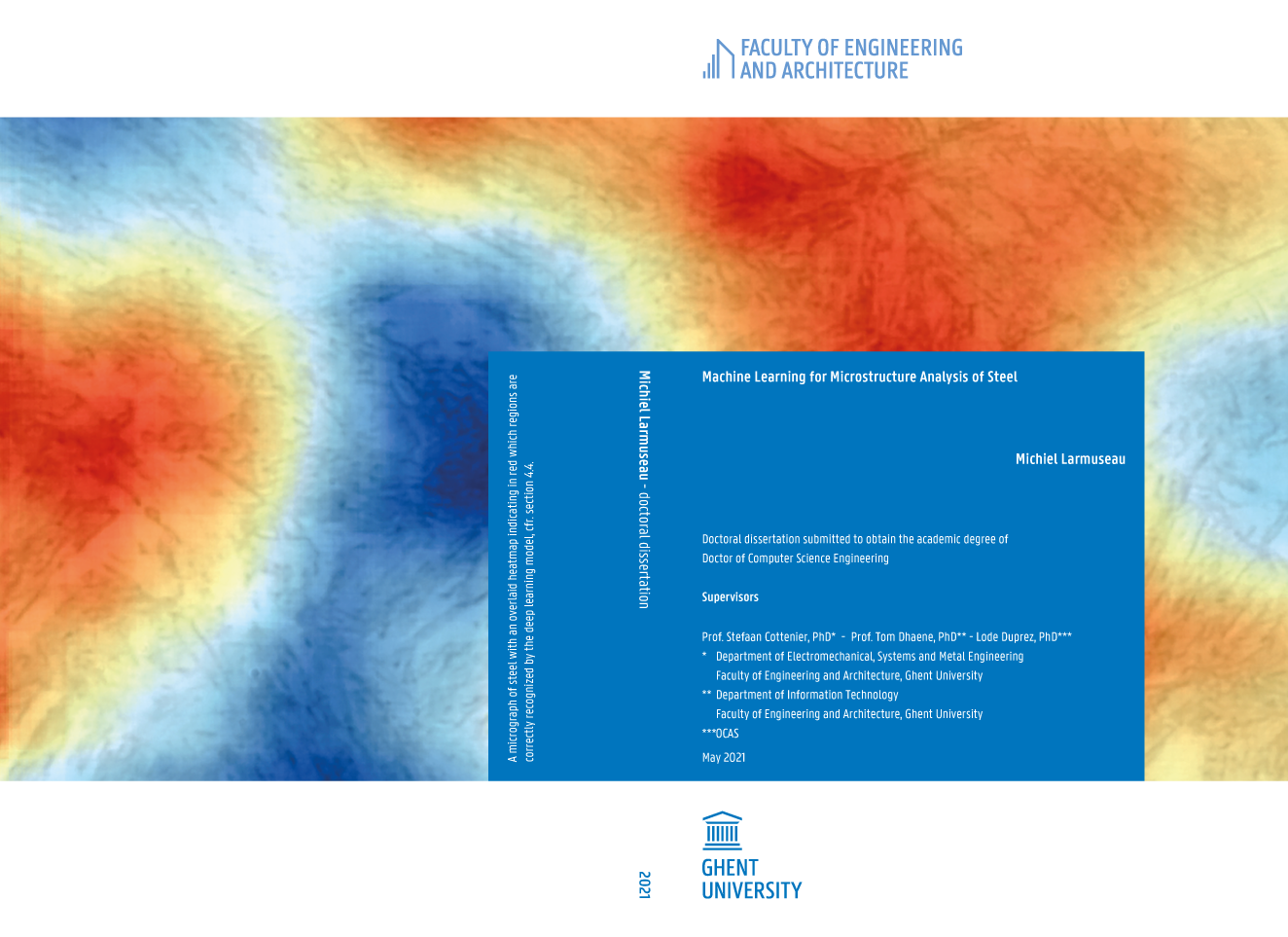 FACULTY OF ENGINEERING
AND ARCHITECTURE

A micrograph of steel with an overlaid heatmap indicating in red which regions are correctly recognized by the deep learning model, cfr. section 4.4.

Michiel Larmuseau - doctoral dissertation

Machine Learning for Microstructure Analysis of Steel

Michiel Larmuseau

Doctoral dissertation submitted to obtain the academic degree of
Doctor of Computer Science Engineering

Supervisors

Prof. Stefaan Cottenier, PhD* - Prof. Tom Dhaene, PhD** - Lode Duprez, PhD***
* Department of Electromechanical, Systems and Metal Engineering
Faculty of Engineering and Architecture, Ghent University
** Department of Information Technology
Faculty of Engineering and Architecture, Ghent University
***OCAS

May 2021

2021

GHENT
UNIVERSITY